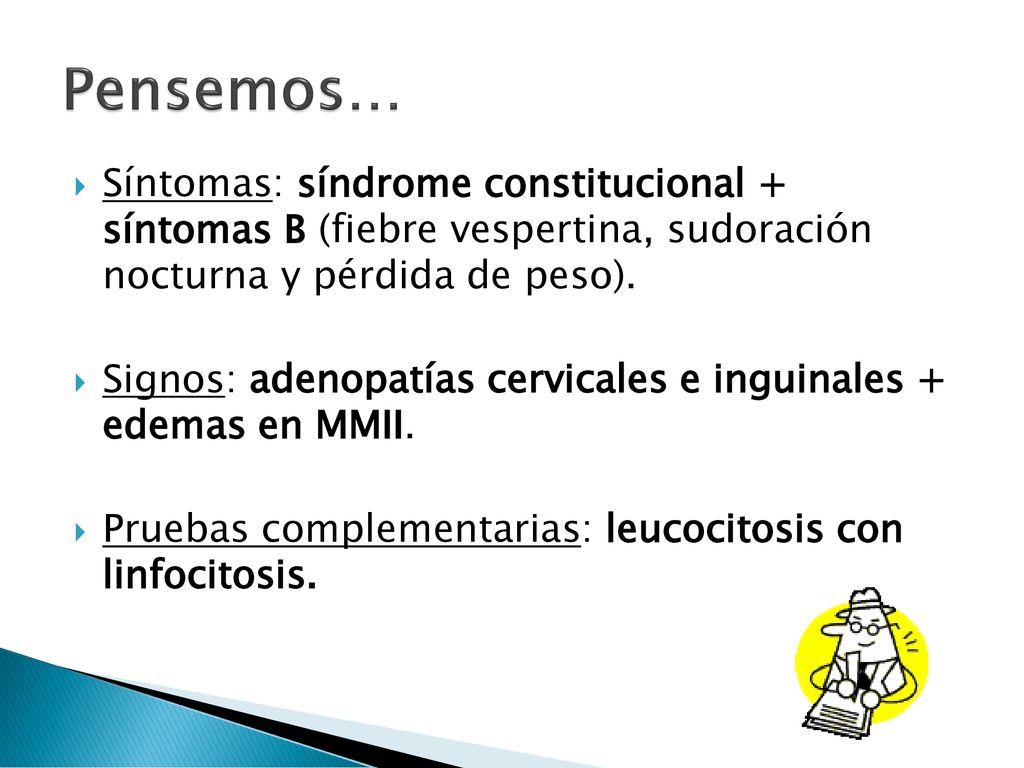 Pensemos…

Síntomas: síndrome constitucional + síntomas B (fiebre vespertina, sudoración nocturna y pérdida de peso).

Signos: adenopatías cervicales e inguinales + edemas en MMII.

Pruebas complementarias: leucocitosis con linfocitosis.